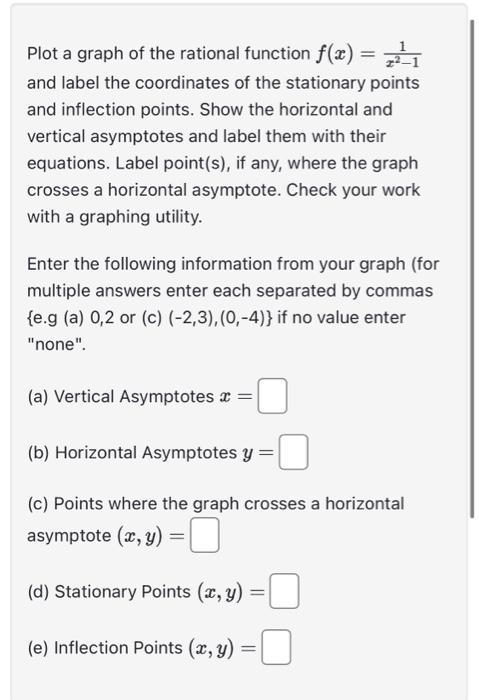 Plot a graph of the rational function $f(x) = \frac{1}{x^2-1}$ and label the coordinates of the stationary points and inflection points. Show the horizontal and vertical asymptotes and label them with their equations. Label point(s), if any, where the graph crosses a horizontal asymptote. Check your work with a graphing utility.

Enter the following information from your graph (for multiple answers enter each separated by commas {e.g (a) 0,2 or (c) (-2,3),(0,-4)} if no value enter "none".

(a) Vertical Asymptotes $x =$

(b) Horizontal Asymptotes $y =$

(c) Points where the graph crosses a horizontal asymptote $(x, y) =$

(d) Stationary Points $(x, y) =$

(e) Inflection Points $(x, y) =$